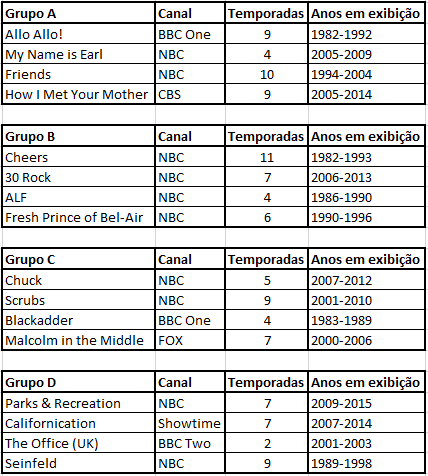 | Grupo A | Canal | Temporadas | Anos em exibição |
|---|---|---|---|
| Allo Allo! | BBC One | 9 | 1982-1992 |
| My Name is Earl | NBC | 4 | 2005-2009 |
| Friends | NBC | 10 | 1994-2004 |
| How I Met Your Mother | CBS | 9 | 2005-2014 |

| Grupo B | Canal | Temporadas | Anos em exibição |
|---|---|---|---|
| Cheers | NBC | 11 | 1982-1993 |
| 30 Rock | NBC | 7 | 2006-2013 |
| ALF | NBC | 4 | 1986-1990 |
| Fresh Prince of Bel-Air | NBC | 6 | 1990-1996 |

| Grupo C | Canal | Temporadas | Anos em exibição |
|---|---|---|---|
| Chuck | NBC | 5 | 2007-2012 |
| Scrubs | NBC | 9 | 2001-2010 |
| Blackadder | BBC One | 4 | 1983-1989 |
| Malcolm in the Middle | FOX | 7 | 2000-2006 |

| Grupo D | Canal | Temporadas | Anos em exibição |
|---|---|---|---|
| Parks & Recreation | NBC | 7 | 2009-2015 |
| Californication | Showtime | 7 | 2007-2014 |
| The Office (UK) | BBC Two | 2 | 2001-2003 |
| Seinfeld | NBC | 9 | 1989-1998 |